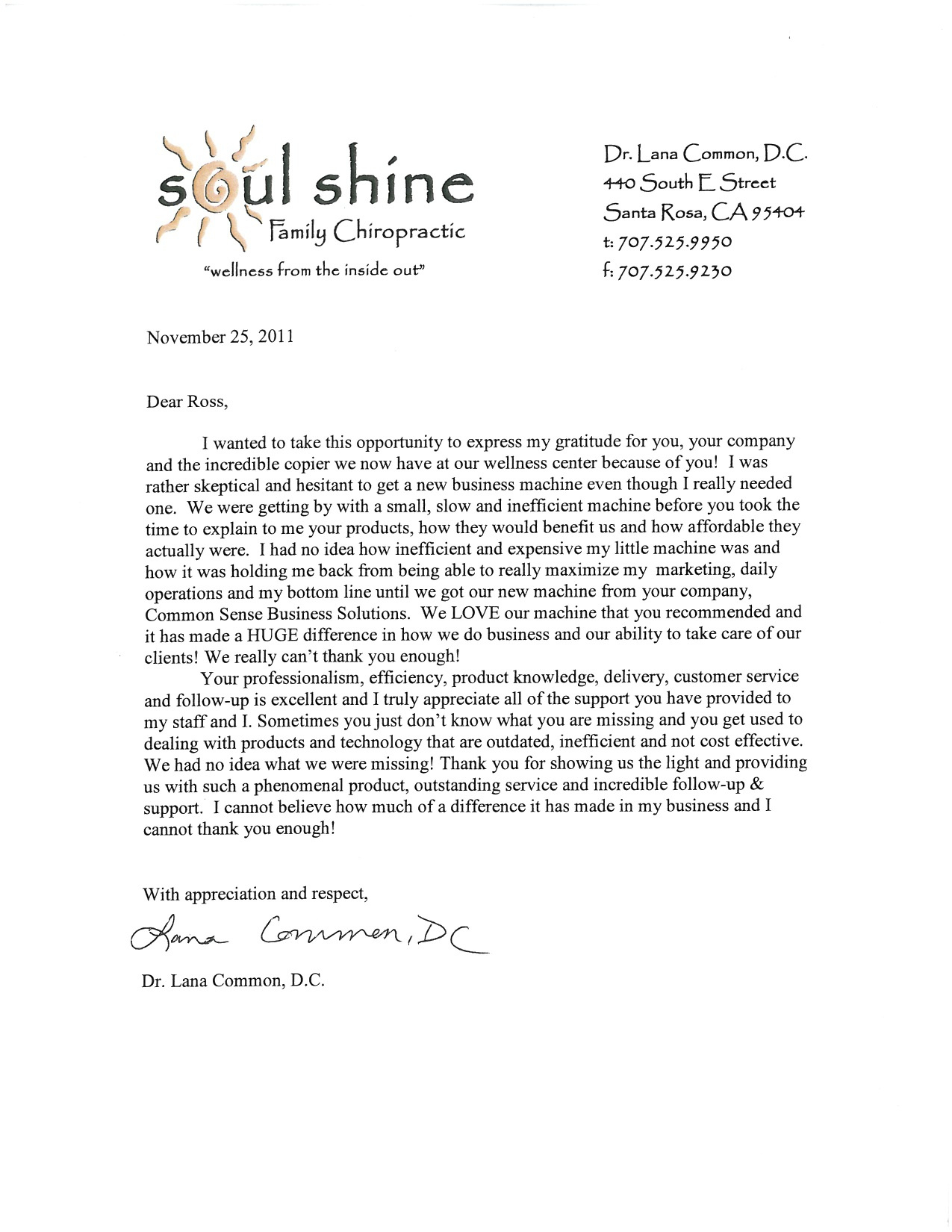 soul shine
Family Chiropractic
"wellness from the inside out"

Dr. Lana Common, D.C.
440 South E Street
Santa Rosa, CA 95404
t: 707.525.9950
f: 707.525.9230

November 25, 2011

Dear Ross,

I wanted to take this opportunity to express my gratitude for you, your company and the incredible copier we now have at our wellness center because of you! I was rather skeptical and hesitant to get a new business machine even though I really needed one. We were getting by with a small, slow and inefficient machine before you took the time to explain to me your products, how they would benefit us and how affordable they actually were. I had no idea how inefficient and expensive my little machine was and how it was holding me back from being able to really maximize my marketing, daily operations and my bottom line until we got our new machine from your company, Common Sense Business Solutions. We LOVE our machine that you recommended and it has made a HUGE difference in how we do business and our ability to take care of our clients! We really can't thank you enough!

Your professionalism, efficiency, product knowledge, delivery, customer service and follow-up is excellent and I truly appreciate all of the support you have provided to my staff and I. Sometimes you just don't know what you are missing and you get used to dealing with products and technology that are outdated, inefficient and not cost effective. We had no idea what we were missing! Thank you for showing us the light and providing us with such a phenomenal product, outstanding service and incredible follow-up & support. I cannot believe how much of a difference it has made in my business and I cannot thank you enough!

With appreciation and respect,

Lana Common, DC

Dr. Lana Common, D.C.